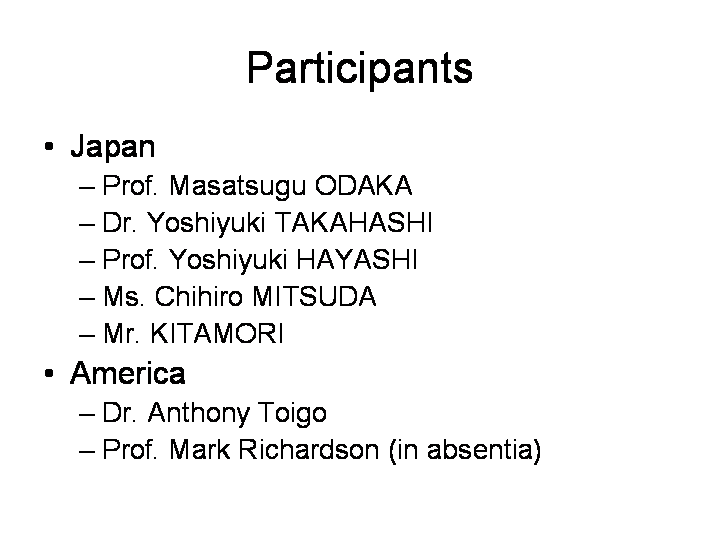 Participants

• Japan
– Prof. Masatsugu ODAKA
– Dr. Yoshiyuki TAKAHASHI
– Prof. Yoshiyuki HAYASHI
– Ms. Chihiro MITSUDA
– Mr. KITAMORI
• America
– Dr. Anthony Toigo
– Prof. Mark Richardson (in absentia)